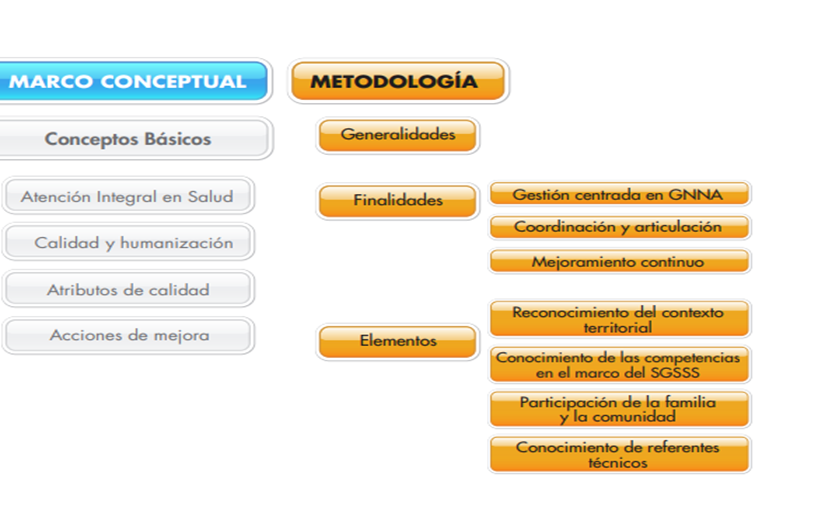 MARCO CONCEPTUAL

Conceptos Básicos

Atención Integral en Salud

Calidad y humanización

Atributos de calidad

Acciones de mejora

METODOLOGÍA

Generalidades

Finalidades

Gestión centrada en GNNA

Coordinación y articulación

Mejoramiento continuo

Elementos

Reconocimiento del contexto territorial

Conocimiento de las competencias en el marco del SGSSS

Participación de la familia y la comunidad

Conocimiento de referentes técnicos